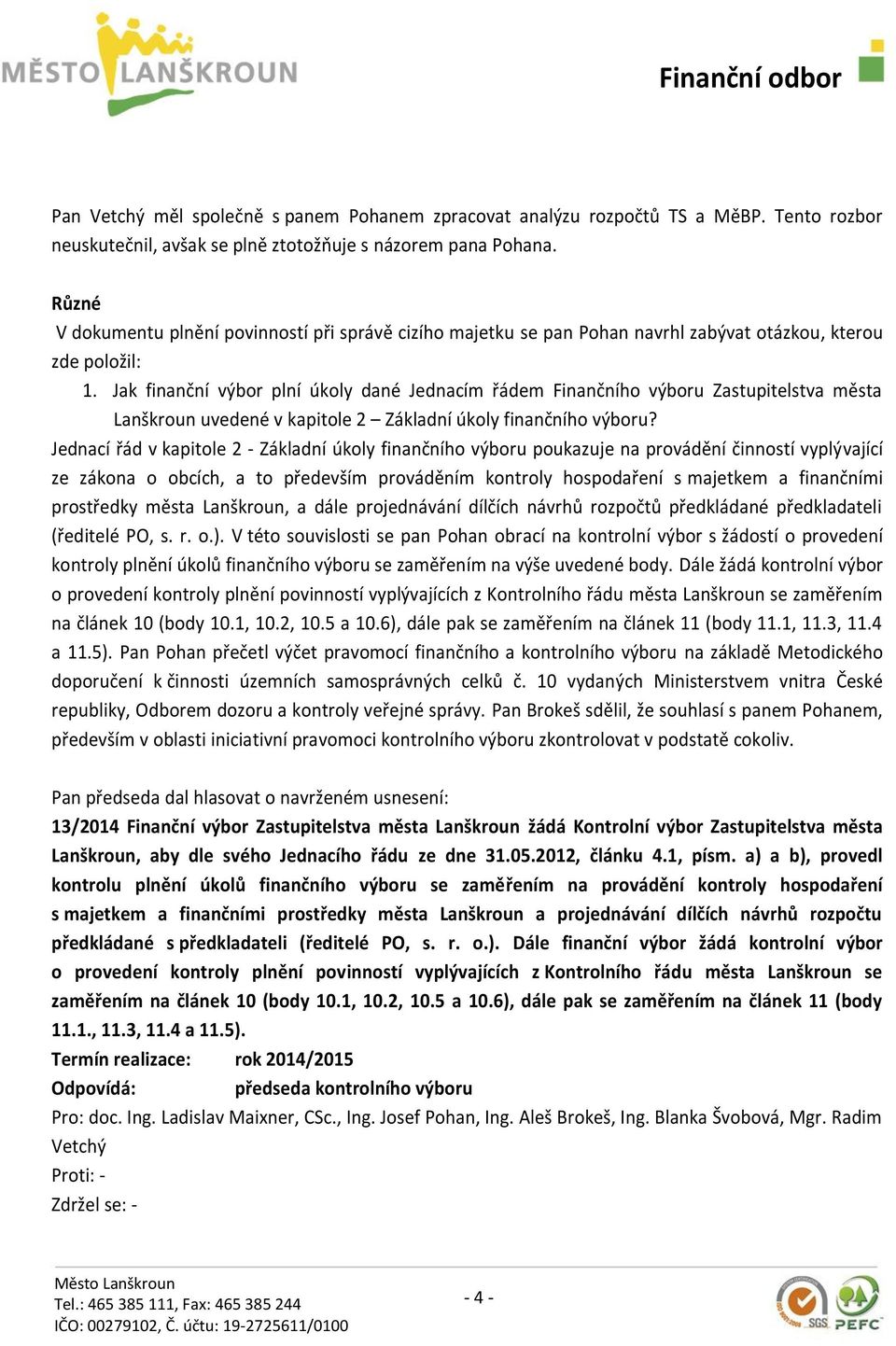 MĚSTO LANŠKROUN

Finanční odbor

Pan Vetchý měl společně s panem Pohanem zpracovat analýzu rozpočtů TS a MěBP. Tento rozbor neuskutečnil, avšak se plně ztotožňuje s názorem pana Pohana.

Různé
V dokumentu plnění povinností při správě cizího majetku se pan Pohan navrhl zabývat otázkou, kterou zde položil:
1. Jak finanční výbor plní úkoly dané Jednacím řádem Finančního výboru Zastupitelstva města Lanškroun uvedené v kapitole 2 – Základní úkoly finančního výboru?
Jednací řád v kapitole 2 - Základní úkoly finančního výboru poukazuje na provádění činností vyplývající ze zákona o obcích, a to především prováděním kontroly hospodaření s majetkem a finančními prostředky města Lanškroun, a dále projednávání dílčích návrhů rozpočtů předkládané předkladateli (ředitelé PO, s. r. o.). V této souvislosti se pan Pohan obrací na kontrolní výbor s žádostí o provedení kontroly plnění úkolů finančního výboru se zaměřením na výše uvedené body. Dále žádá kontrolní výbor o provedení kontroly plnění povinností vyplývajících z Kontrolního řádu města Lanškroun se zaměřením na článek 10 (body 10.1, 10.2, 10.5 a 10.6), dále pak se zaměřením na článek 11 (body 11.1, 11.3, 11.4 a 11.5). Pan Pohan přečetl výčet pravomocí finančního a kontrolního výboru na základě Metodického doporučení k činnosti územních samosprávných celků č. 10 vydaných Ministerstvem vnitra České republiky, Odborem dozoru a kontroly veřejné správy. Pan Brokeš sdělil, že souhlasí s panem Pohanem, především v oblasti iniciativní pravomoci kontrolního výboru zkontrolovat v podstatě cokoliv.

Pan předseda dal hlasovat o navrženém usnesení:
13/2014 Finanční výbor Zastupitelstva města Lanškroun žádá Kontrolní výbor Zastupitelstva města Lanškroun, aby dle svého Jednacího řádu ze dne 31.05.2012, článku 4.1, písm. a) a b), provedl kontrolu plnění úkolů finančního výboru se zaměřením na provádění kontroly hospodaření s majetkem a finančními prostředky města Lanškroun a projednávání dílčích návrhů rozpočtu předkládané s předkladateli (ředitelé PO, s. r. o.). Dále finanční výbor žádá kontrolní výbor o provedení kontroly plnění povinností vyplývajících z Kontrolního řádu města Lanškroun se zaměřením na článek 10 (body 10.1, 10.2, 10.5 a 10.6), dále pak se zaměřením na článek 11 (body 11.1., 11.3, 11.4 a 11.5).
Termín realizace: rok 2014/2015
Odpovídá: předseda kontrolního výboru
Pro: doc. Ing. Ladislav Maixner, CSc., Ing. Josef Pohan, Ing. Aleš Brokeš, Ing. Blanka Švobová, Mgr. Radim Vetchý
Proti: -
Zdržel se: -

Město Lanškroun
Tel.: 465 385 111, Fax: 465 385 244
IČO: 00279102, Č. účtu: 19-2725611/0100

- 4 -

SGS PEFC